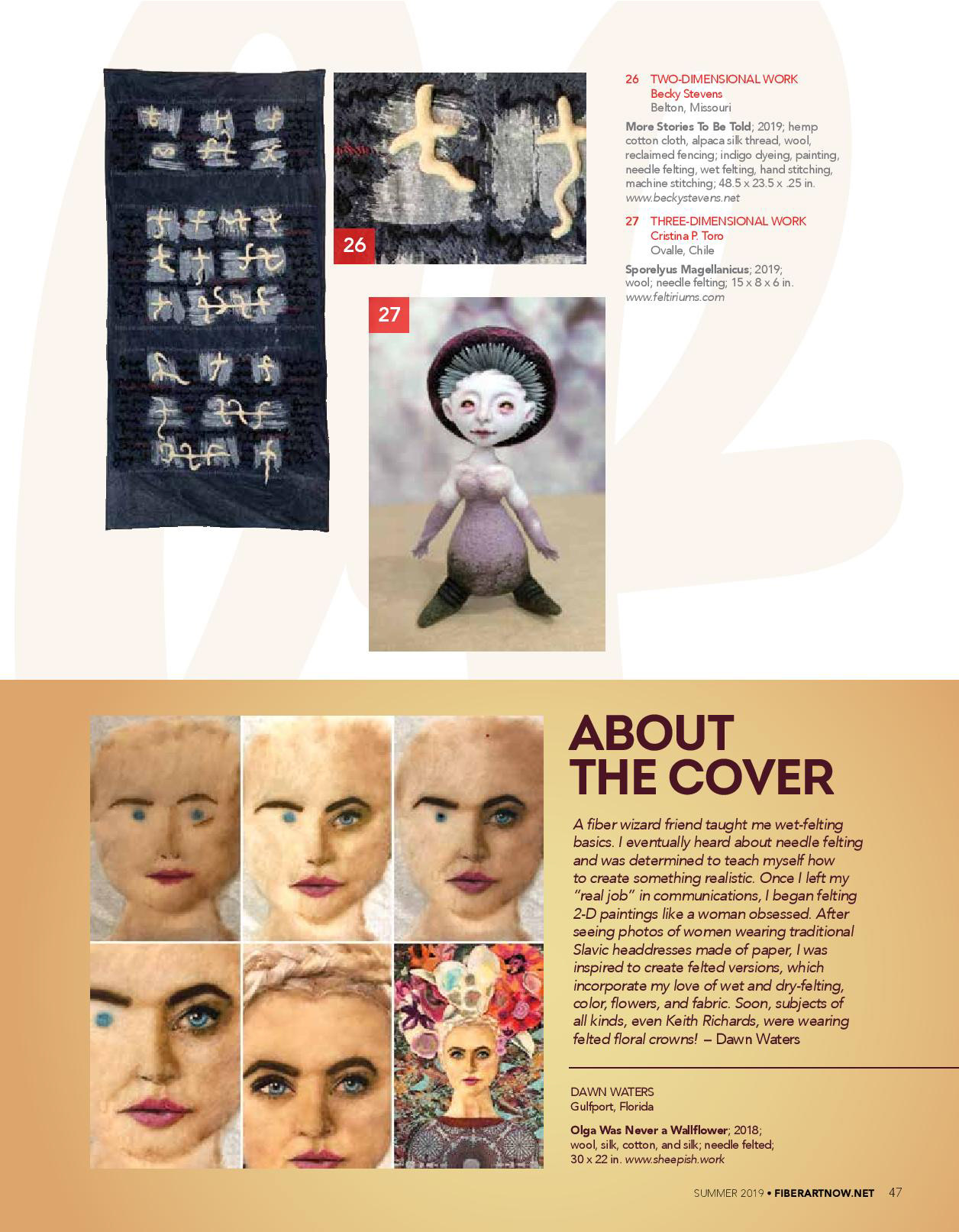 26

27

26 TWO-DIMENSIONAL WORK
Becky Stevens
Belton, Missouri

More Stories To Be Told; 2019; hemp cotton cloth, alpaca silk thread, wool, reclaimed fencing; indigo dyeing, painting, needle felting, wet felting, hand stitching, machine stitching; 48.5 x 23.5 x .25 in.
www.beckystevens.net

27 THREE-DIMENSIONAL WORK
Cristina P. Toro
Ovalle, Chile

Sporelyus Magellanicus; 2019; wool; needle felting; 15 x 8 x 6 in.
www.feltiriums.com

ABOUT THE COVER

A fiber wizard friend taught me wet-felting basics. I eventually heard about needle felting and was determined to teach myself how to create something realistic. Once I left my "real job" in communications, I began felting 2-D paintings like a woman obsessed. After seeing photos of women wearing traditional Slavic headdresses made of paper, I was inspired to create felted versions, which incorporate my love of wet and dry-felting, color, flowers, and fabric. Soon, subjects of all kinds, even Keith Richards, were wearing felted floral crowns! – Dawn Waters

DAWN WATERS
Gulfport, Florida

Olga Was Never a Wallflower; 2018; wool, silk, cotton, and silk; needle felted; 30 x 22 in. www.sheepish.work

SUMMER 2019 • FIBERARTNOW.NET 47